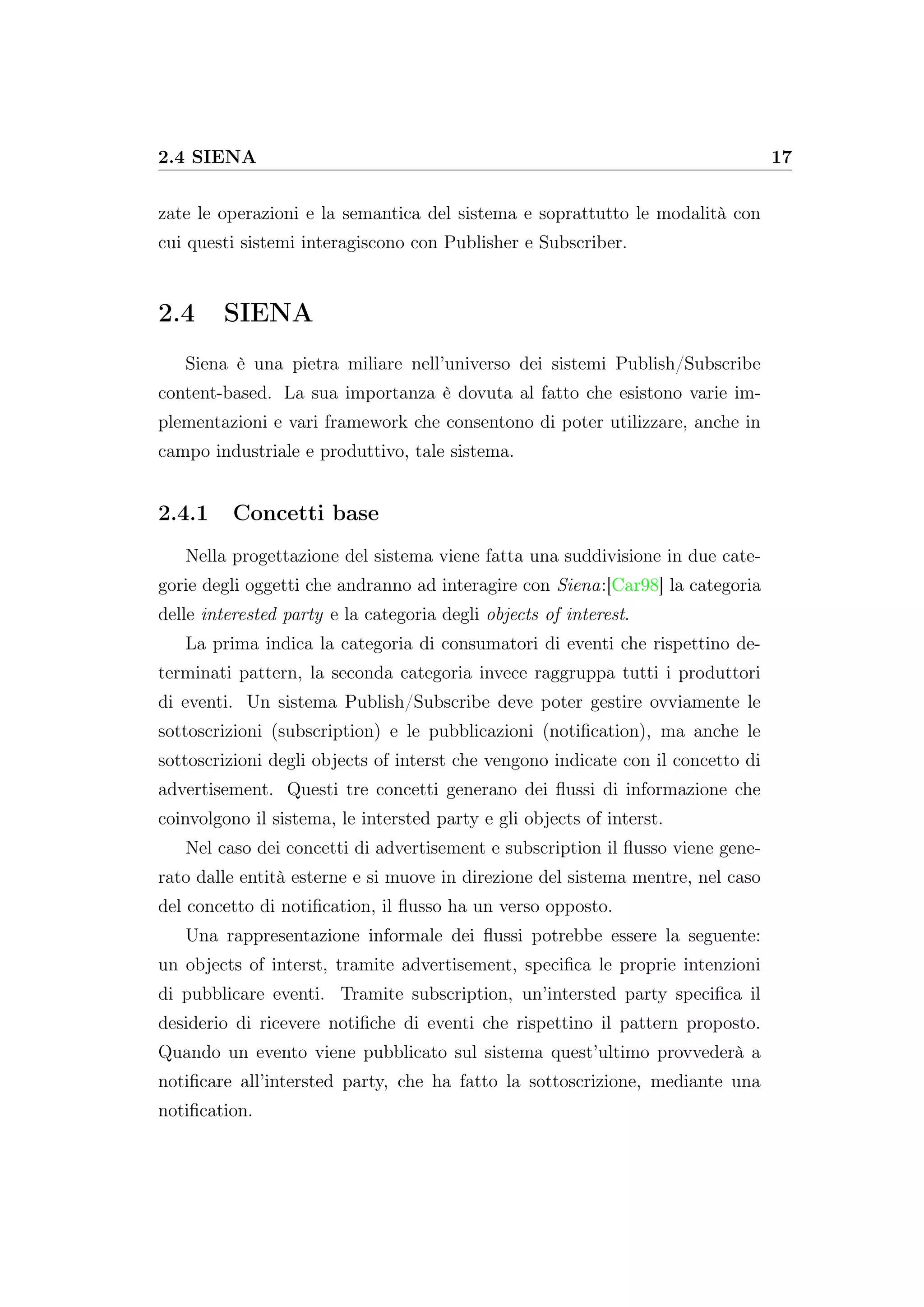 2.4 SIENA 17

zate le operazioni e la semantica del sistema e soprattutto le modalità con cui questi sistemi interagiscono con Publisher e Subscriber.

2.4 SIENA

Siena è una pietra miliare nell'universo dei sistemi Publish/Subscribe content-based. La sua importanza è dovuta al fatto che esistono varie implementazioni e vari framework che consentono di poter utilizzare, anche in campo industriale e produttivo, tale sistema.

2.4.1 Concetti base

Nella progettazione del sistema viene fatta una suddivisione in due categorie degli oggetti che andranno ad interagire con Siena:[Car98] la categoria delle interested party e la categoria degli objects of interest.

La prima indica la categoria di consumatori di eventi che rispettino determinati pattern, la seconda categoria invece raggruppa tutti i produttori di eventi. Un sistema Publish/Subscribe deve poter gestire ovviamente le sottoscrizioni (subscription) e le pubblicazioni (notification), ma anche le sottoscrizioni degli objects of interst che vengono indicate con il concetto di advertisement. Questi tre concetti generano dei flussi di informazione che coinvolgono il sistema, le intersted party e gli objects of interst.

Nel caso dei concetti di advertisement e subscription il flusso viene generato dalle entità esterne e si muove in direzione del sistema mentre, nel caso del concetto di notification, il flusso ha un verso opposto.

Una rappresentazione informale dei flussi potrebbe essere la seguente: un objects of interst, tramite advertisement, specifica le proprie intenzioni di pubblicare eventi. Tramite subscription, un'intersted party specifica il desiderio di ricevere notifiche di eventi che rispettino il pattern proposto. Quando un evento viene pubblicato sul sistema quest'ultimo provvederà a notificare all'intersted party, che ha fatto la sottoscrizione, mediante una notification.